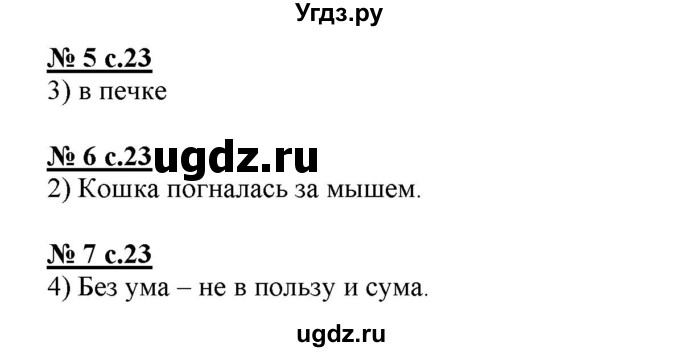 Угдз.ру

№ 5 с.23
3) в печке

№ 6 с.23 ugdz.ru
2) Кошка погналась за мышем.

№ 7 с.23
4) Без ума – не в пользу и сума.

ugdz.ru